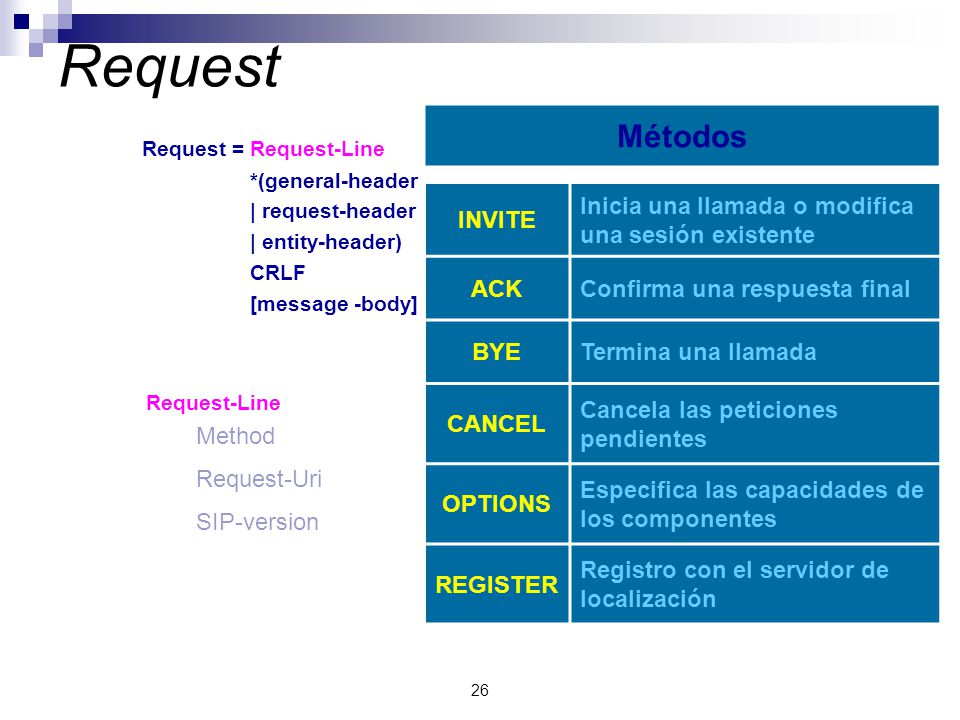 Request

Request = Request-Line
*(general-header
| request-header
| entity-header)
CRLF
[message -body]

Request-Line
Method
Request-Uri
SIP-version

Métodos

| INVITE | Inicia una llamada o modifica una sesión existente |
|---|---|
| ACK | Confirma una respuesta final |
| BYE | Termina una llamada |
| CANCEL | Cancela las peticiones pendientes |
| OPTIONS | Especifica las capacidades de los componentes |
| REGISTER | Registro con el servidor de localización |

26